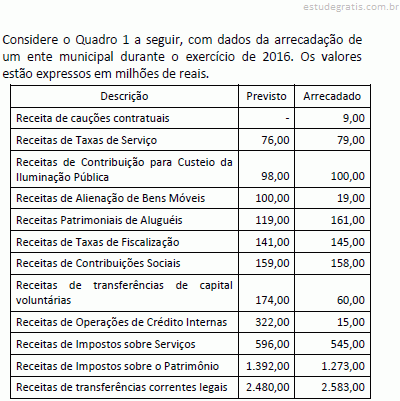 estudegratis.com.br

Considere o Quadro 1 a seguir, com dados da arrecadação de um ente municipal durante o exercício de 2016. Os valores estão expressos em milhões de reais.

| Descrição | Previsto | Arrecadado |
|---|---|---|
| Receita de cauções contratuais | - | 9,00 |
| Receitas de Taxas de Serviço | 76,00 | 79,00 |
| Receitas de Contribuição para Custeio da Iluminação Pública | 98,00 | 100,00 |
| Receitas de Alienação de Bens Móveis | 100,00 | 19,00 |
| Receitas Patrimoniais de Aluguéis | 119,00 | 161,00 |
| Receitas de Taxas de Fiscalização | 141,00 | 145,00 |
| Receitas de Contribuições Sociais | 159,00 | 158,00 |
| Receitas de transferências de capital voluntárias | 174,00 | 60,00 |
| Receitas de Operações de Crédito Internas | 322,00 | 15,00 |
| Receitas de Impostos sobre Serviços | 596,00 | 545,00 |
| Receitas de Impostos sobre o Patrimônio | 1.392,00 | 1.273,00 |
| Receitas de transferências correntes legais | 2.480,00 | 2.583,00 |